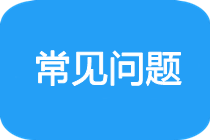 常见问题